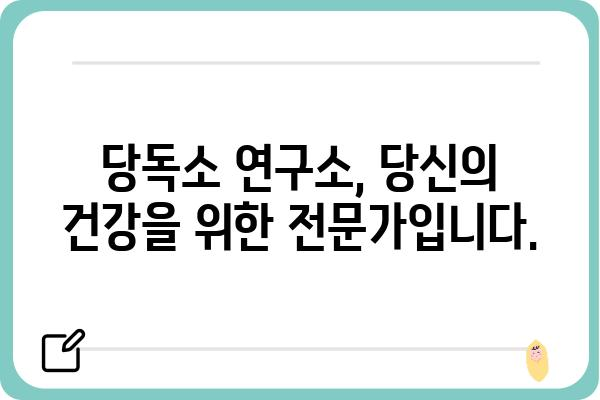 당독소 연구소, 당신의 건강을 위한 전문가입니다.